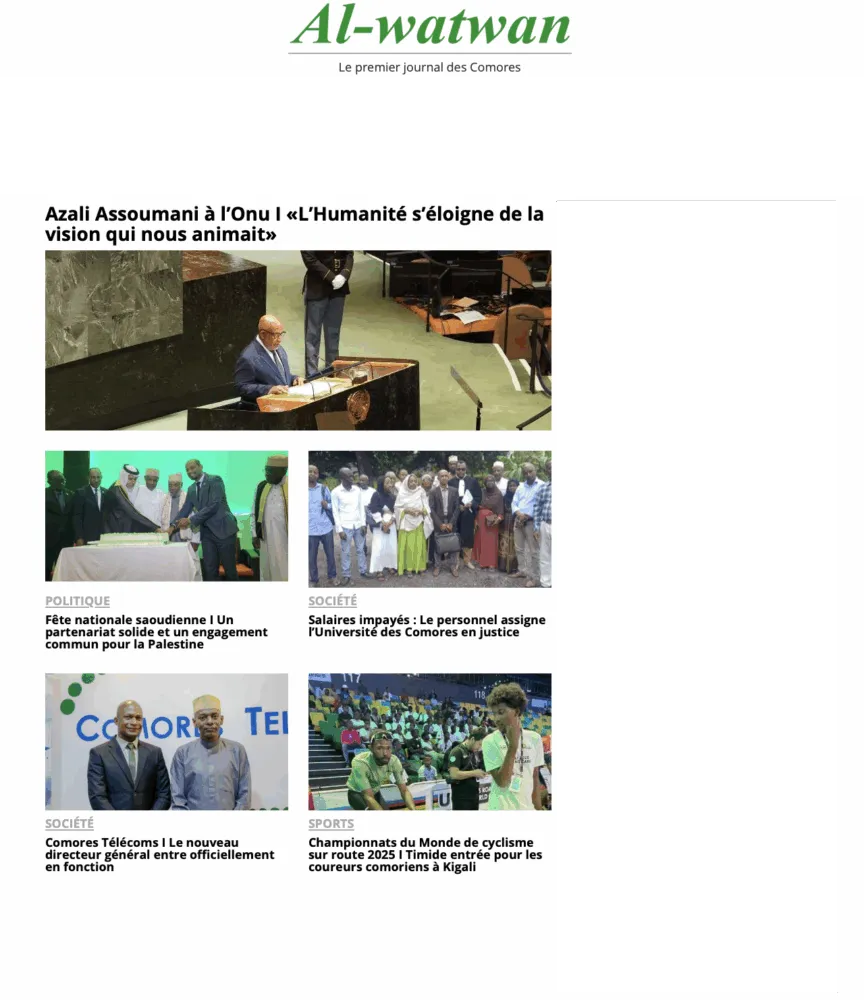 Al-watwan

Le premier journal des Comores

Azali Assoumani à l'Onu I «L'Humanité s'éloigne de la vision qui nous animait»

POLITIQUE

Fête nationale saoudienne I Un partenariat solide et un engagement commun pour la Palestine

SOCIÉTÉ

Salaires impayés : Le personnel assigne l'Université des Comores en justice

COMORES TE

SOCIÉTÉ

Comores Télécoms I Le nouveau directeur général entre officiellement en fonction

SPORTS

Championnats du Monde de cyclisme sur route 2025 I Timide entrée pour les coureurs comoriens à Kigali